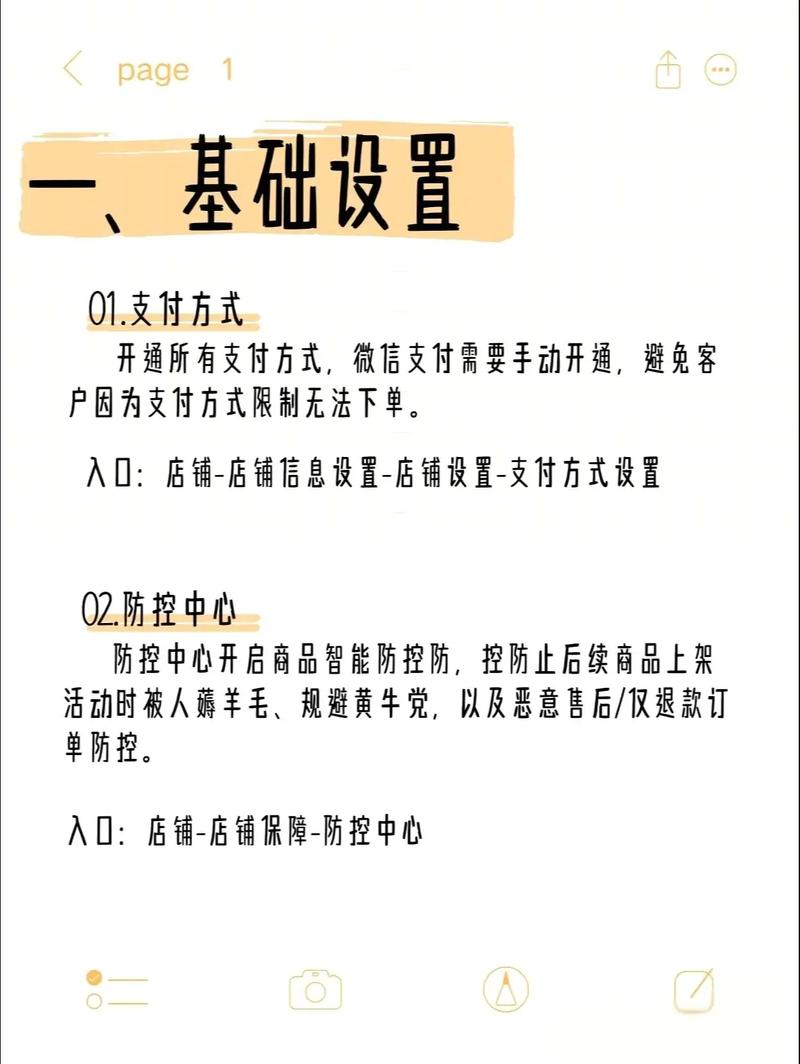 page 1

一、基础设置

01.支付方式

开通所有支付方式，微信支付需要手动开通，避免客户因为支付方式限制无法下单。

入口：店铺-店铺信息设置-店铺设置-支付方式设置

02.防控中心

防控中心开启商品智能防控防，控防止后续商品上架活动时被人薅羊毛、规避黄牛党，以及恶意售后/仅退款订单防控。

入口：店铺-店铺保障-防控中心